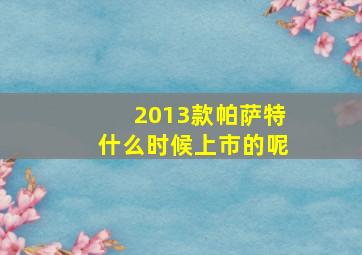 2013款帕萨特
什么时候上市的呢